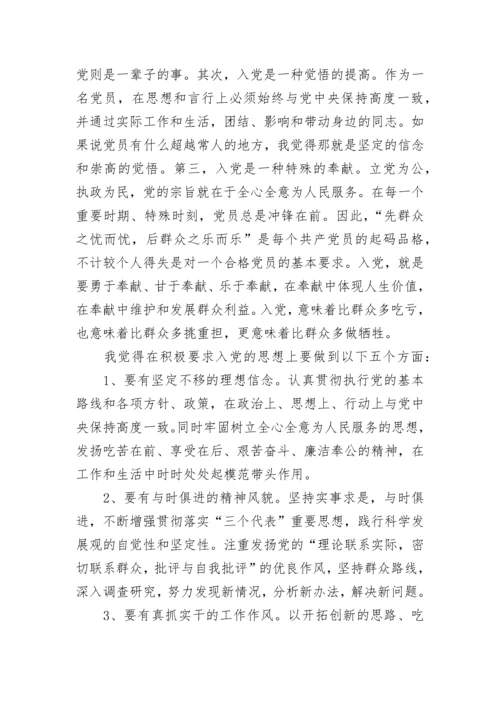 党则是一辈子的事。其次，入党是一种觉悟的提高。作为一名党员，在思想和言行上必须始终与党中央保持高度一致，并通过实际工作和生活，团结、影响和带动身边的同志。如果说党员有什么超越常人的地方，我觉得那就是坚定的信念和崇高的觉悟。第三，入党是一种特殊的奉献。立党为公，执政为民，党的宗旨就在于全心全意为人民服务。在每一个重要时期、特殊时刻，党员总是冲锋在前。因此，“先群众之忧而忧，后群众之乐而乐”是每个共产党员的起码品格，不计较个人得失是对一个合格党员的基本要求。入党，就是要勇于奉献、甘于奉献、乐于奉献，在奉献中体现人生价值，在奉献中维护和发展群众利益。入党，意味着比群众多吃亏，也意味着比群众多挑重担，更意味着比群众多做牺牲。

我觉得在积极要求入党的思想上要做到以下五个方面：

1、要有坚定不移的理想信念。认真贯彻执行党的基本路线和各项方针、政策，在政治上、思想上、行动上与党中央保持高度一致。同时牢固树立全心全意为人民服务的思想，发扬吃苦在前、享受在后、艰苦奋斗、廉洁奉公的精神，在工作和生活中时时处处起模范带头作用。

2、要有与时俱进的精神风貌。坚持实事求是，与时俱进，不断增强贯彻落实“三个代表”重要思想，践行科学发展观的自觉性和坚定性。注重发扬党的“理论联系实际，密切联系群众，批评与自我批评”的优良作风，坚持群众路线，深入调查研究，努力发现新情况，分析新办法，解决新问题。

3、要有真抓实干的工作作风。以开拓创新的思路、吃